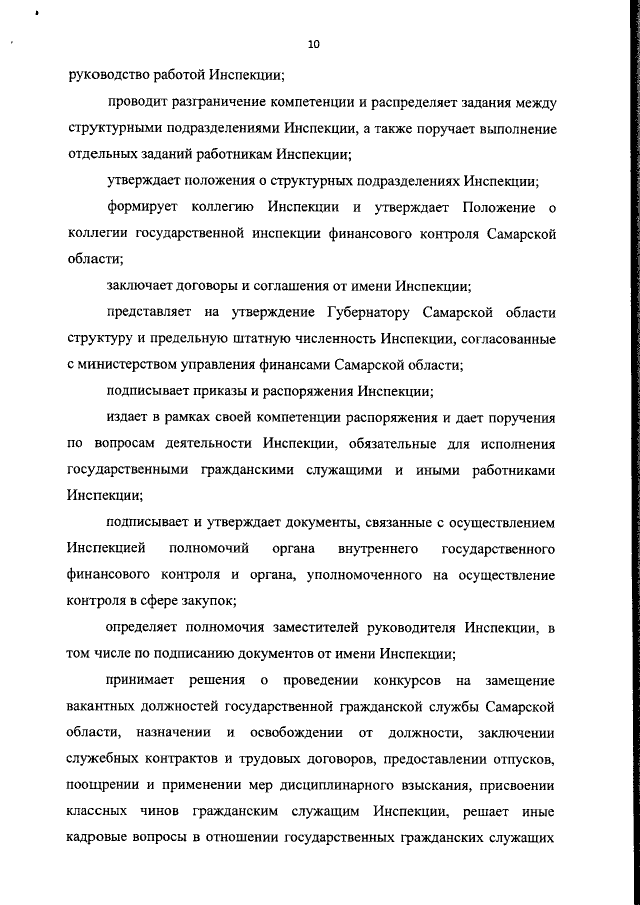 10

руководство работой Инспекции;

проводит разграничение компетенции и распределяет задания между структурными подразделениями Инспекции, а также поручает выполнение отдельных заданий работникам Инспекции;

утверждает положения о структурных подразделениях Инспекции;

формирует коллегию Инспекции и утверждает Положение о коллегии государственной инспекции финансового контроля Самарской области;

заключает договоры и соглашения от имени Инспекции;

представляет на утверждение Губернатору Самарской области структуру и предельную штатную численность Инспекции, согласованные с министерством управления финансами Самарской области;

подписывает приказы и распоряжения Инспекции;

издает в рамках своей компетенции распоряжения и дает поручения по вопросам деятельности Инспекции, обязательные для исполнения государственными гражданскими служащими и иными работниками Инспекции;

подписывает и утверждает документы, связанные с осуществлением Инспекцией полномочий органа внутреннего государственного финансового контроля и органа, уполномоченного на осуществление контроля в сфере закупок;

определяет полномочия заместителей руководителя Инспекции, в том числе по подписанию документов от имени Инспекции;

принимает решения о проведении конкурсов на замещение вакантных должностей государственной гражданской службы Самарской области, назначении и освобождении от должности, заключении служебных контрактов и трудовых договоров, предоставлении отпусков, поощрении и применении мер дисциплинарного взыскания, присвоении классных чинов гражданским служащим Инспекции, решает иные кадровые вопросы в отношении государственных гражданских служащих